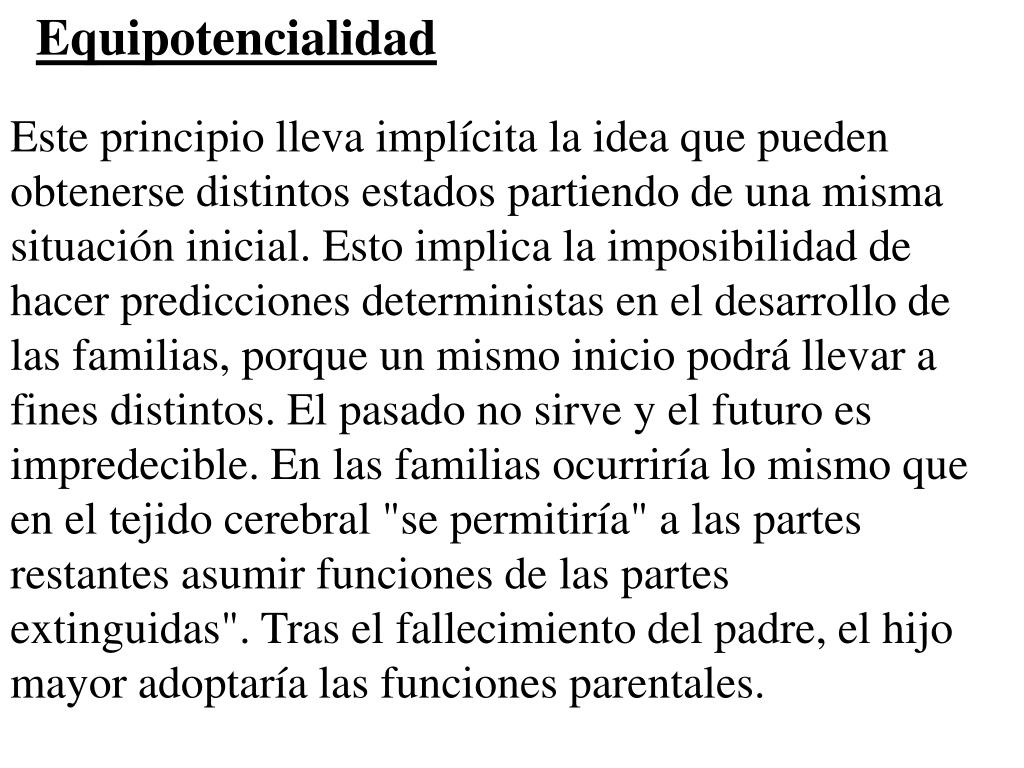 Equipotencialidad

Este principio lleva implícita la idea que pueden obtenerse distintos estados partiendo de una misma situación inicial. Esto implica la imposibilidad de hacer predicciones deterministas en el desarrollo de las familias, porque un mismo inicio podrá llevar a fines distintos. El pasado no sirve y el futuro es impredecible. En las familias ocurriría lo mismo que en el tejido cerebral "se permitiría" a las partes restantes asumir funciones de las partes extinguidas". Tras el fallecimiento del padre, el hijo mayor adoptaría las funciones parentales.